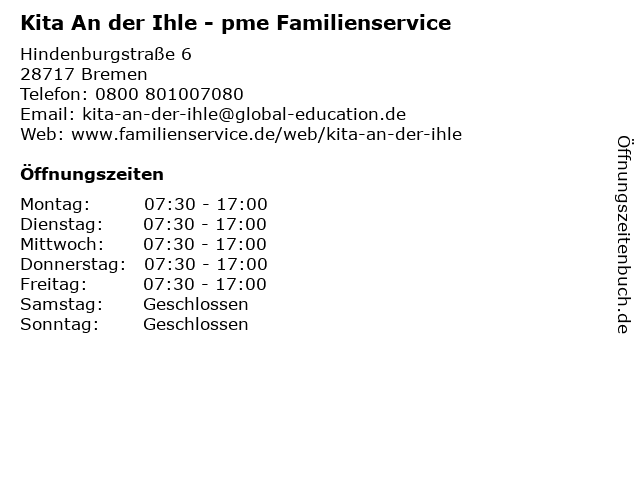 Kita An der Ihle - pme Familienservice

Hindenburgstraße 6
28717 Bremen
Telefon: 0800 801007080
Email: kita-an-der-ihle@global-education.de
Web: www.familienservice.de/web/kita-an-der-ihle

Öffnungszeiten

Montag: 07:30 - 17:00
Dienstag: 07:30 - 17:00
Mittwoch: 07:30 - 17:00
Donnerstag: 07:30 - 17:00
Freitag: 07:30 - 17:00
Samstag: Geschlossen
Sonntag: Geschlossen

Öffnungszeitenbuch.de